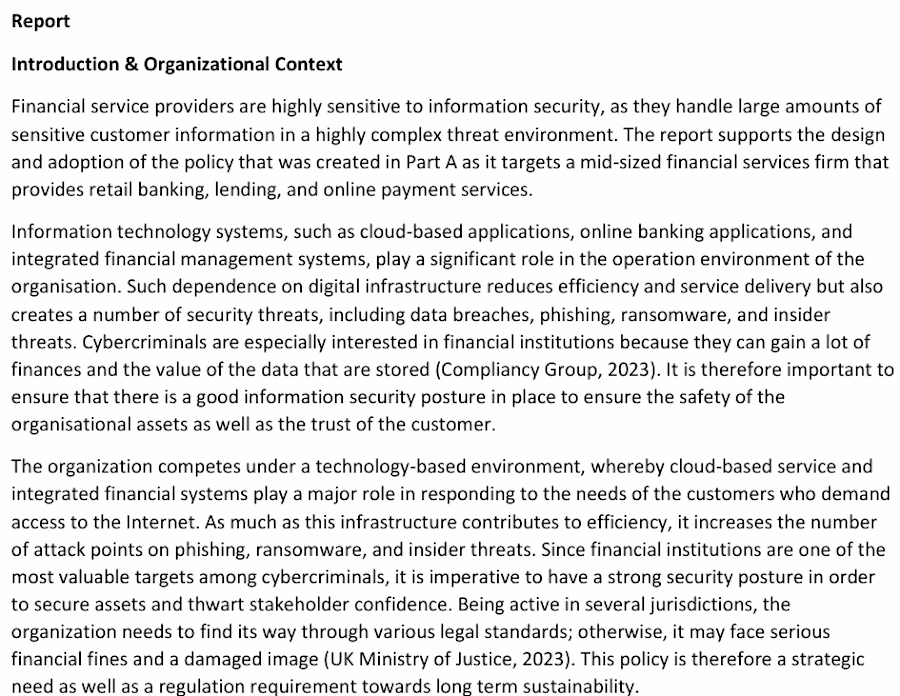 Report

Introduction & Organizational Context

Financial service providers are highly sensitive to information security, as they handle large amounts of sensitive customer information in a highly complex threat environment. The report supports the design and adoption of the policy that was created in Part A as it targets a mid-sized financial services firm that provides retail banking, lending, and online payment services.

Information technology systems, such as cloud-based applications, online banking applications, and integrated financial management systems, play a significant role in the operation environment of the organisation. Such dependence on digital infrastructure reduces efficiency and service delivery but also creates a number of security threats, including data breaches, phishing, ransomware, and insider threats. Cybercriminals are especially interested in financial institutions because they can gain a lot of finances and the value of the data that are stored (Compliancy Group, 2023). It is therefore important to ensure that there is a good information security posture in place to ensure the safety of the organisational assets as well as the trust of the customer.

The organization competes under a technology-based environment, whereby cloud-based service and integrated financial systems play a major role in responding to the needs of the customers who demand access to the Internet. As much as this infrastructure contributes to efficiency, it increases the number of attack points on phishing, ransomware, and insider threats. Since financial institutions are one of the most valuable targets among cybercriminals, it is imperative to have a strong security posture in order to secure assets and thwart stakeholder confidence. Being active in several jurisdictions, the organization needs to find its way through various legal standards; otherwise, it may face serious financial fines and a damaged image (UK Ministry of Justice, 2023). This policy is therefore a strategic need as well as a regulation requirement towards long term sustainability.